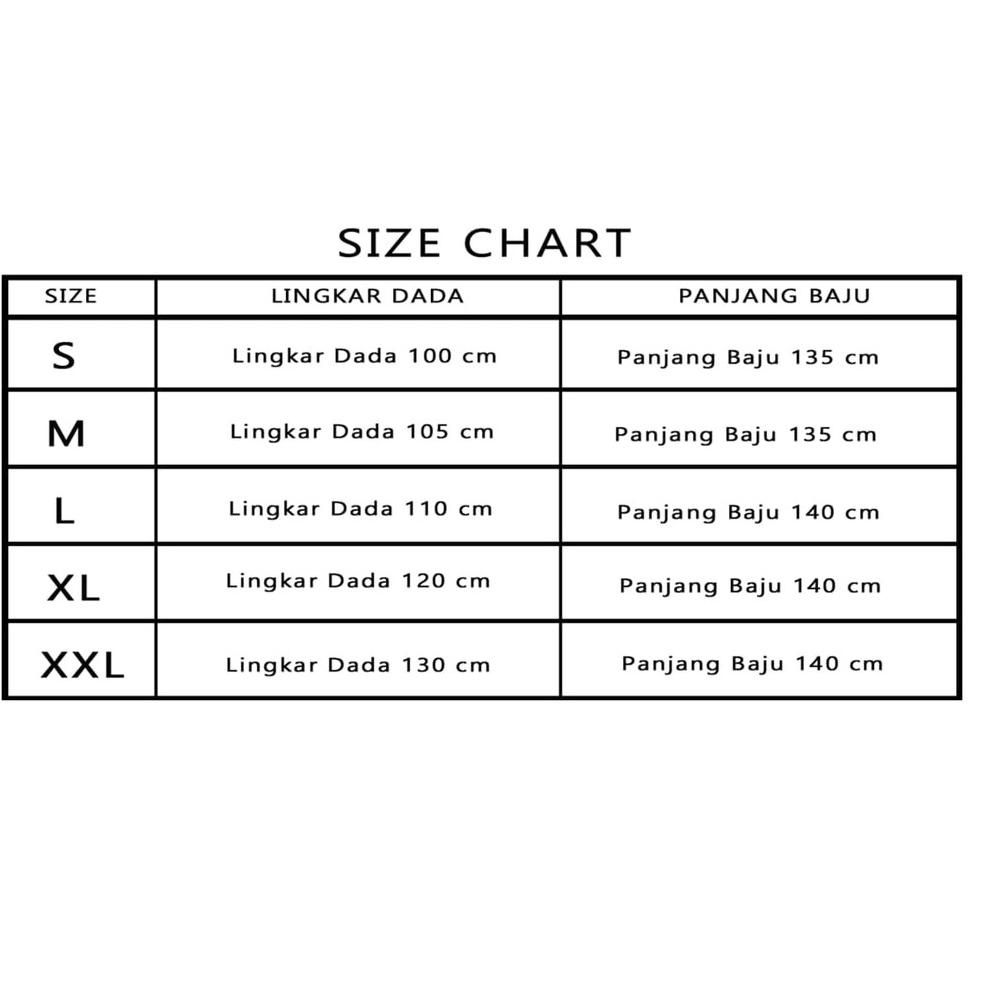 SIZE CHART

| SIZE | LINGKAR DADA | PANJANG BAJU |
|---|---|---|
| S | Lingkar Dada 100 cm | Panjang Baju 135 cm |
| M | Lingkar Dada 105 cm | Panjang Baju 135 cm |
| L | Lingkar Dada 110 cm | Panjang Baju 140 cm |
| XL | Lingkar Dada 120 cm | Panjang Baju 140 cm |
| XXL | Lingkar Dada 130 cm | Panjang Baju 140 cm |